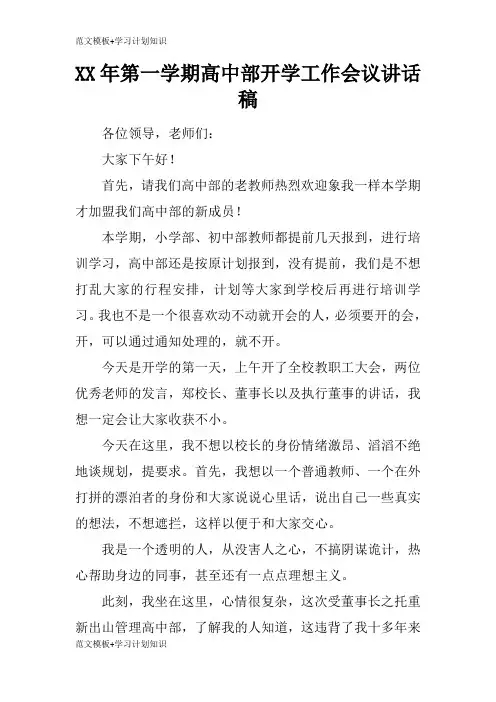 范文模板+学习计划知识

XX年第一学期高中部开学工作会议讲话稿

各位领导，老师们：

大家下午好！

首先，请我们高中部的老教师热烈欢迎象我一样本学期才加盟我们高中部的新成员！

本学期，小学部、初中部教师都提前几天报到，进行培训学习，高中部还是按原计划报到，没有提前，我们是不想打乱大家的行程安排，计划等大家到学校后再进行培训学习。我也不是一个很喜欢动不动就开会的人，必须要开的会，开，可以通过通知处理的，就不开。

今天是开学的第一天，上午开了全校教职工大会，两位优秀老师的发言，郑校长、董事长以及执行董事的讲话，我想一定会让大家收获不小。

今天在这里，我不想以校长的身份情绪激昂、滔滔不绝地谈规划，提要求。首先，我想以一个普通教师、一个在外打拼的漂泊者的身份和大家说说心里话，说出自己一些真实的想法，不想遮拦，这样以便于和大家交心。

我是一个透明的人，从没害人之心，不搞阴谋诡计，热心帮助身边的同事，甚至还有一点点理想主义。

此刻，我坐在这里，心情很复杂，这次受董事长之托重新出山管理高中部，了解我的人知道，这违背了我十多年来

范文模板+学习计划知识